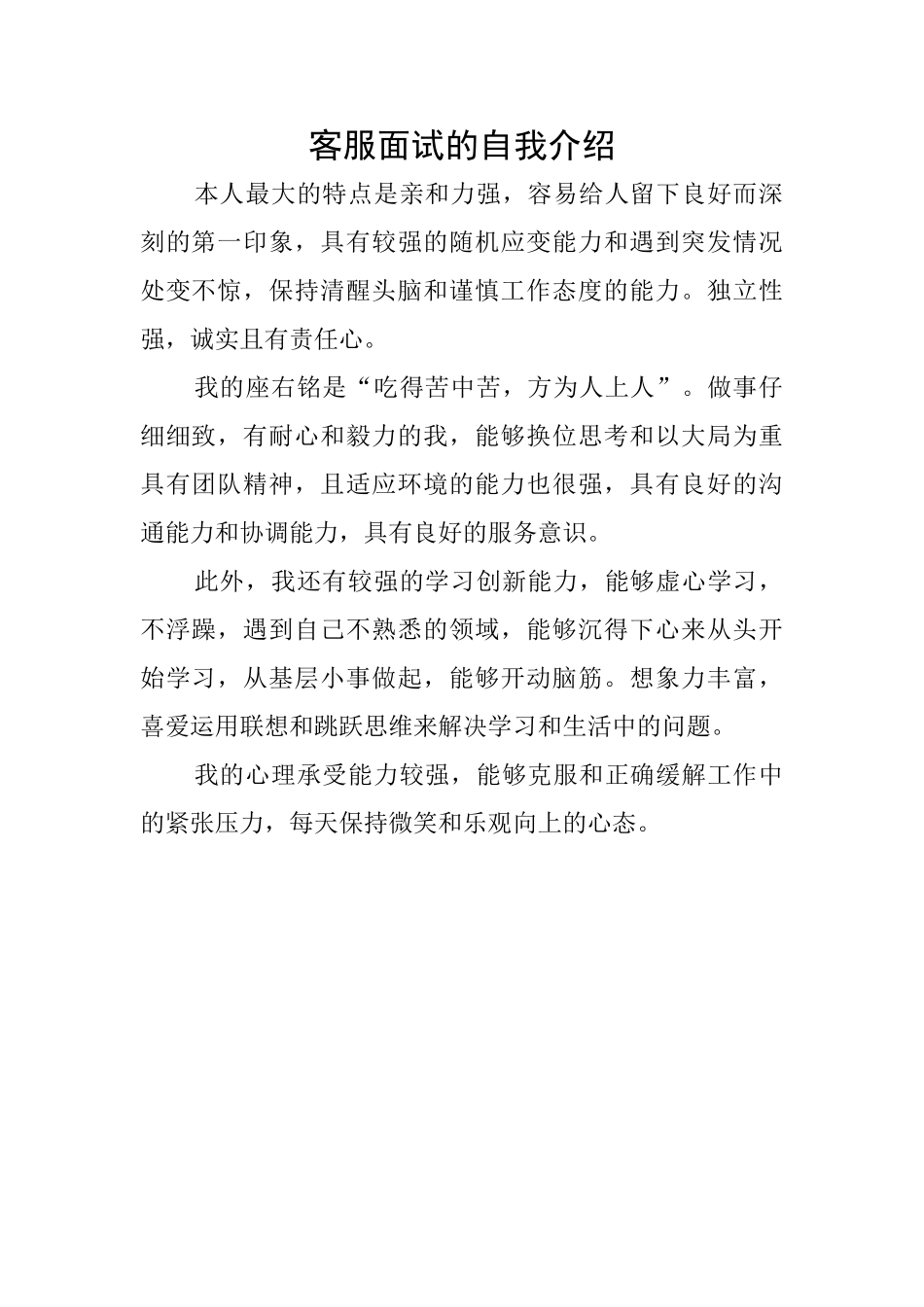 客服面试的自我介绍

本人最大的特点是亲和力强，容易给人留下良好而深刻的第一印象，具有较强的随机应变能力和遇到突发情况处变不惊，保持清醒头脑和谨慎工作态度的能力。独立性强，诚实且有责任心。

我的座右铭是“吃得苦中苦，方为人上人”。做事仔细细致，有耐心和毅力的我，能够换位思考和以大局为重具有团队精神，且适应环境的能力也很强，具有良好的沟通能力和协调能力，具有良好的服务意识。

此外，我还有较强的学习创新能力，能够虚心学习，不浮躁，遇到自己不熟悉的领域，能够沉得下心来从头开始学习，从基层小事做起，能够开动脑筋。想象力丰富，喜爱运用联想和跳跃思维来解决学习和生活中的问题。

我的心理承受能力较强，能够克服和正确缓解工作中的紧张压力，每天保持微笑和乐观向上的心态。